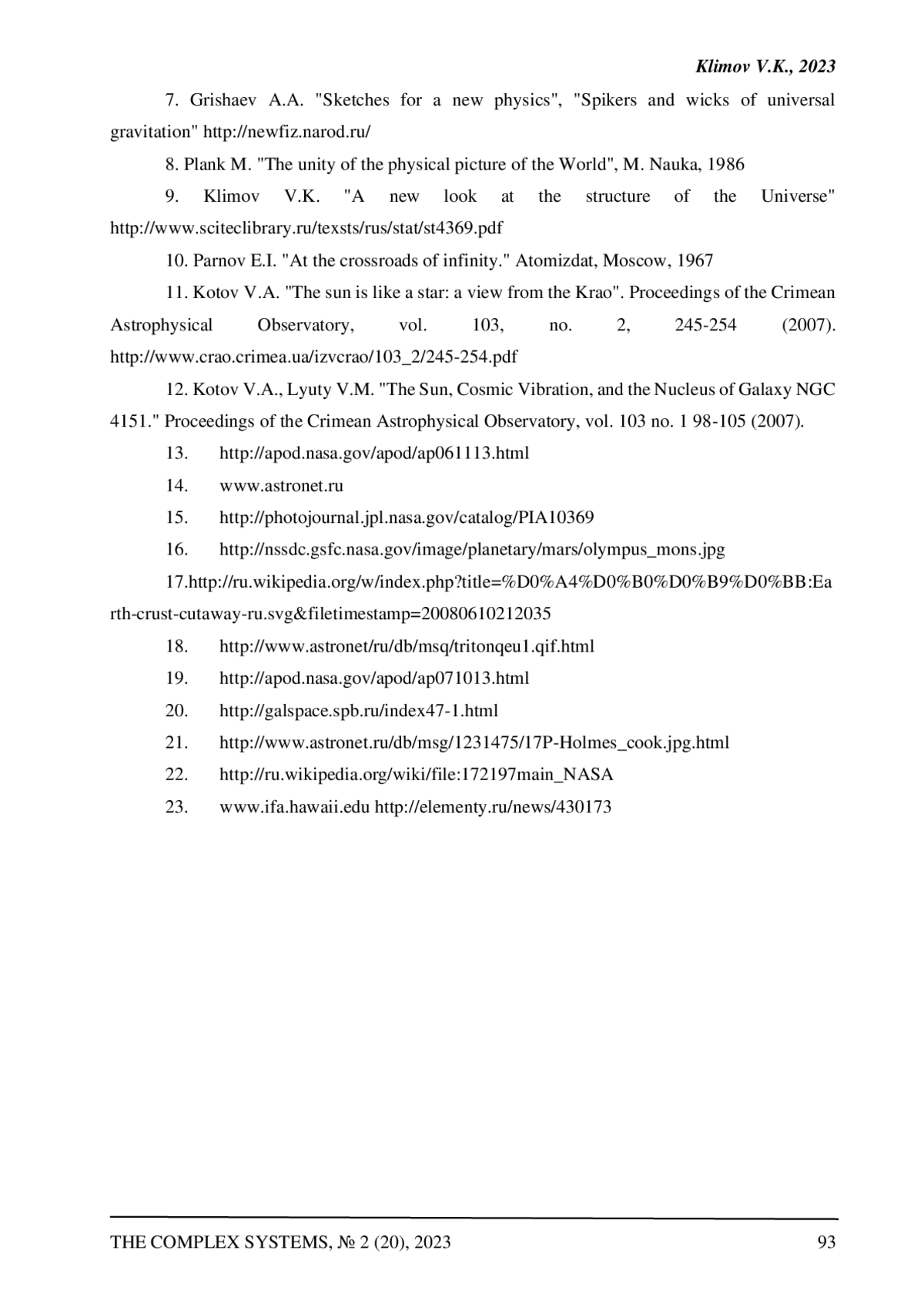 Klimov V.K., 2023

7. Grishaev A.A. "Sketches for a new physics", "Spikers and wicks of universal gravitation" http://newfiz.narod.ru/

8. Plank M. "The unity of the physical picture of the World", M. Nauka, 1986

9. Klimov V.K. "A new look at the structure of the Universe" http://www.sciteclibrary.ru/texsts/rus/stat/st4369.pdf

10. Parnov E.I. "At the crossroads of infinity." Atomizdat, Moscow, 1967

11. Kotov V.A. "The sun is like a star: a view from the Krao". Proceedings of the Crimean Astrophysical Observatory, vol. 103, no. 2, 245-254 (2007). http://www.crao.crimea.ua/izvcrao/103_2/245-254.pdf

12. Kotov V.A., Lyuty V.M. "The Sun, Cosmic Vibration, and the Nucleus of Galaxy NGC 4151." Proceedings of the Crimean Astrophysical Observatory, vol. 103 no. 1 98-105 (2007).

13. http://apod.nasa.gov/apod/ap061113.html

14. www.astronet.ru

15. http://photojournal.jpl.nasa.gov/catalog/PIA10369

16. http://nssdc.gsfc.nasa.gov/image/planetary/mars/olympus_mons.jpg

17.http://ru.wikipedia.org/w/index.php?title=%D0%A4%D0%B0%D0%B9%D0%BB:Earth-crust-cutaway-ru.svg&filetimestamp=20080610212035

18. http://www.astronet/ru/db/msq/tritonqeu1.qif.html

19. http://apod.nasa.gov/apod/ap071013.html

20. http://galspace.spb.ru/index47-1.html

21. http://www.astronet.ru/db/msg/1231475/17P-Holmes_cook.jpg.html

22. http://ru.wikipedia.org/wiki/file:172197main_NASA

23. www.ifa.hawaii.edu http://elementy.ru/news/430173

THE COMPLEX SYSTEMS, № 2 (20), 2023 93